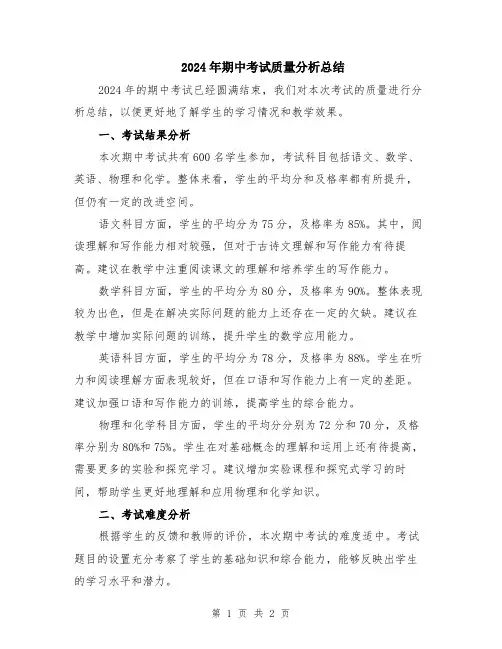 2024年期中考试质量分析总结

2024年的期中考试已经圆满结束，我们对本次考试的质量进行分析总结，以便更好地了解学生的学习情况和教学效果。

一、考试结果分析

本次期中考试共有600名学生参加，考试科目包括语文、数学、英语、物理和化学。整体来看，学生的平均分和及格率都有所提升，但仍有一定的改进空间。

语文科目方面，学生的平均分为75分，及格率为85%。其中，阅读理解和写作能力相对较强，但对于古诗文理解和写作能力有待提高。建议在教学中注重阅读课文的理解和培养学生的写作能力。

数学科目方面，学生的平均分为80分，及格率为90%。整体表现较为出色，但是在解决实际问题的能力上还存在一定的欠缺。建议在教学中增加实际问题的训练，提升学生的数学应用能力。

英语科目方面，学生的平均分为78分，及格率为88%。学生在听力和阅读理解方面表现较好，但在口语和写作能力上有一定的差距。建议加强口语和写作能力的训练，提高学生的综合能力。

物理和化学科目方面，学生的平均分分别为72分和70分，及格率分别为80%和75%。学生在对基础概念的理解和运用上还有待提高，需要更多的实验和探究学习。建议增加实验课程和探究式学习的时间，帮助学生更好地理解和应用物理和化学知识。

二、考试难度分析

根据学生的反馈和教师的评价，本次期中考试的难度适中。考试题目的设置充分考察了学生的基础知识和综合能力，能够反映出学生的学习水平和潜力。

第 1 页 共 2 页